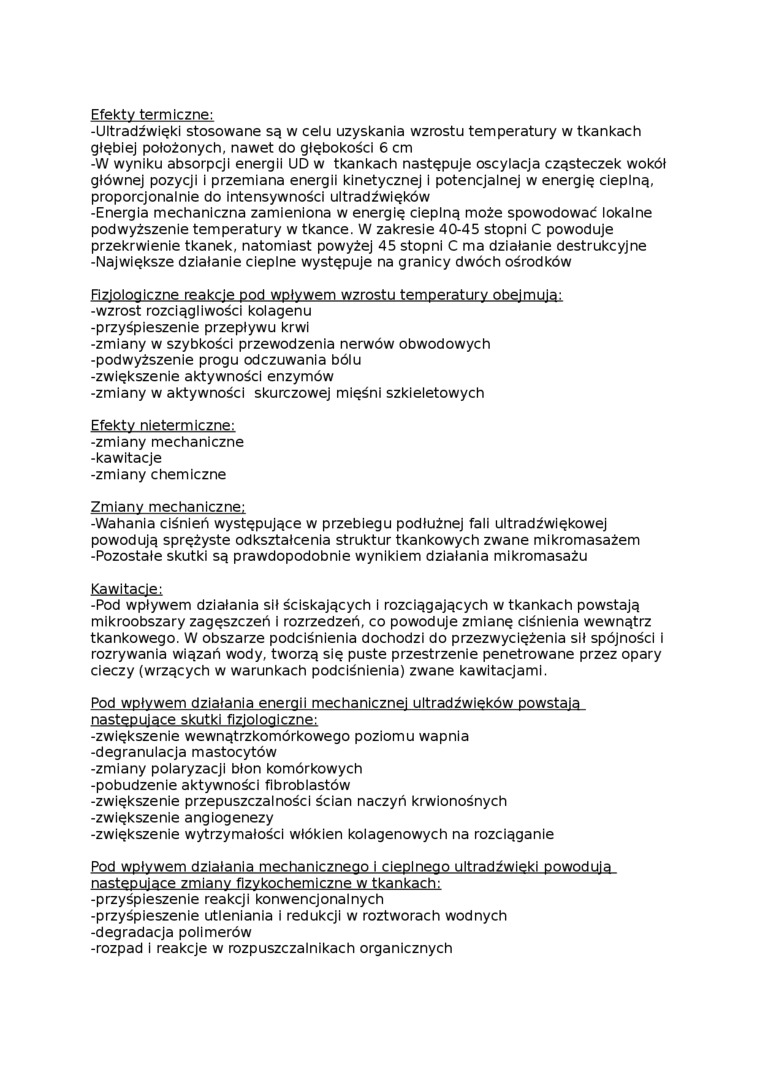 Efekty termiczne:
-Ultradźwięki stosowane są w celu uzyskania wzrostu temperatury w tkankach głębiej położonych, nawet do głębokości 6 cm
-W wyniku absorpcji energii UD w tkankach następuje oscylacja cząsteczek wokół głównej pozycji i przemiana energii kinetycznej i potencjalnej w energię cieplną, proporcjonalnie do intensywności ultradźwięków
-Energia mechaniczna zamieniona w energię cieplną może spowodować lokalne podwyższenie temperatury w tkance. W zakresie 40-45 stopni C powoduje przekrwienie tkanek, natomiast powyżej 45 stopni C ma działanie destrukcyjne
-Największe działanie cieplne występuje na granicy dwóch ośrodków

Fizjologiczne reakcje pod wpływem wzrostu temperatury obejmują:
-wzrost rozciągliwości kolagenu
-przyśpieszenie przepływu krwi
-zmiany w szybkości przewodzenia nerwów obwodowych
-podwyższenie progu odczuwania bólu
-zwiększenie aktywności enzymów
-zmiany w aktywności skurczowej mięśni szkieletowych

Efekty nietermiczne:
-zmiany mechaniczne
-kawitacje
-zmiany chemiczne

Zmiany mechaniczne;
-Wahania ciśnień występujące w przebiegu podłużnej fali ultradźwiękowej powodują sprężyste odkształcenia struktur tkankowych zwane mikromasażem
-Pozostałe skutki są prawdopodobnie wynikiem działania mikromasażu

Kawitacje:
-Pod wpływem działania sił ściskających i rozciągających w tkankach powstają mikroobszary zagęszczeń i rozrzedzeń, co powoduje zmianę ciśnienia wewnątrz tkankowego. W obszarze podciśnienia dochodzi do przezwyciężenia sił spójności i rozrywania wiązań wody, tworzą się puste przestrzenie penetrowane przez opary cieczy (wrzących w warunkach podciśnienia) zwane kawitacjami.

Pod wpływem działania energii mechanicznej ultradźwięków powstają następujące skutki fizjologiczne:
-zwiększenie wewnątrzkomórkowego poziomu wapnia
-degranulacja mastocytów
-zmiany polaryzacji błon komórkowych
-pobudzenie aktywności fibroblastów
-zwiększenie przepuszczalności ścian naczyń krwionośnych
-zwiększenie angiogenezy
-zwiększenie wytrzymałości włókien kolagenowych na rozciąganie

Pod wpływem działania mechanicznego i cieplnego ultradźwięki powodują następujące zmiany fizykochemiczne w tkankach:
-przyśpieszenie reakcji konwencjonalnych
-przyśpieszenie utleniania i redukcji w roztworach wodnych
-degradacja polimerów
-rozpad i reakcje w rozpuszczalnikach organicznych